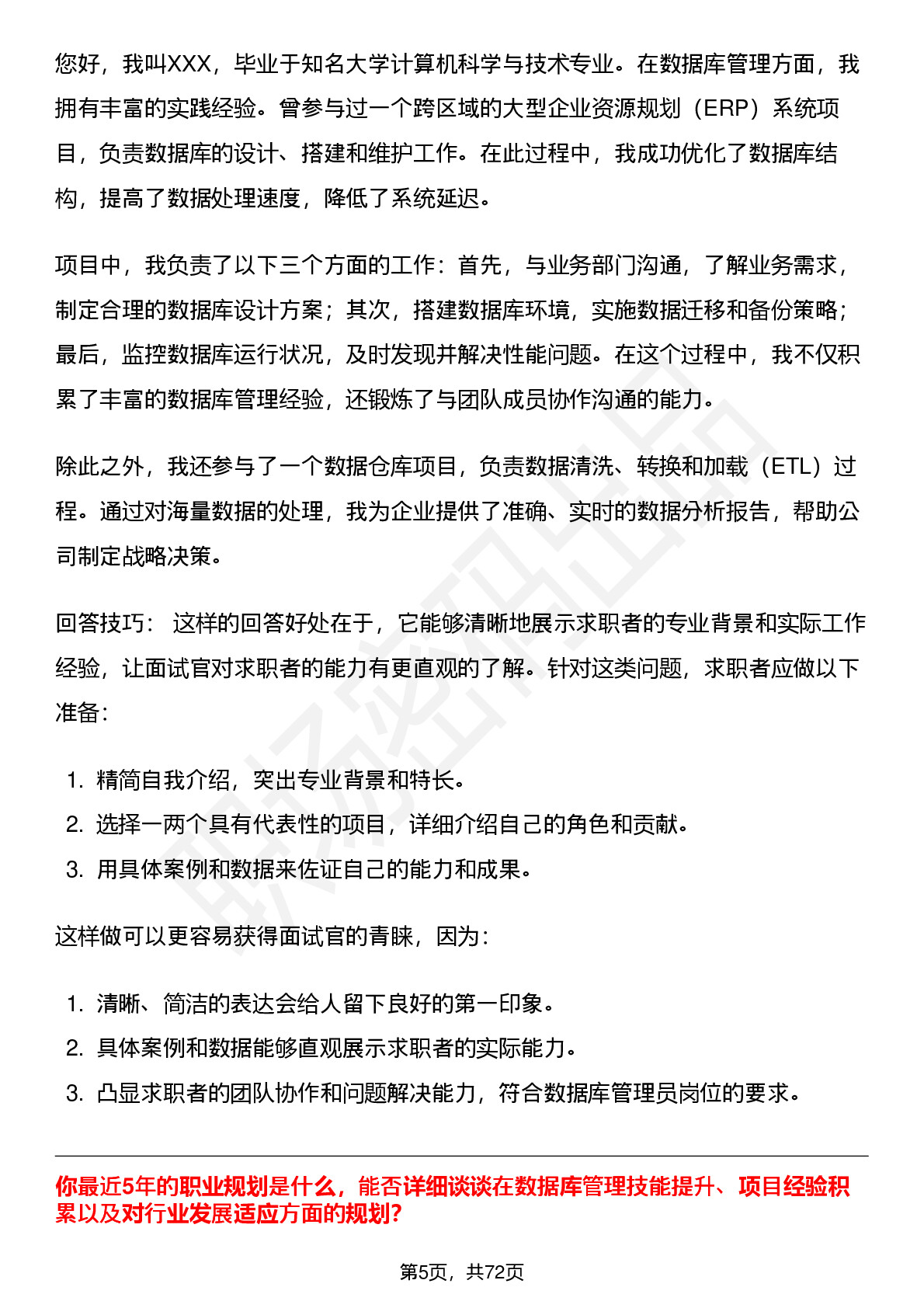 您好，我叫XXX，毕业于知名大学计算机科学与技术专业。在数据库管理方面，我拥有丰富的实践经验。曾参与过一个跨区域的大型企业资源规划（ERP）系统项目，负责数据库的设计、搭建和维护工作。在此过程中，我成功优化了数据库结构，提高了数据处理速度，降低了系统延迟。

项目中，我负责了以下三个方面的工作：首先，与业务部门沟通，了解业务需求，制定合理的数据库设计方案；其次，搭建数据库环境，实施数据迁移和备份策略；最后，监控数据库运行状况，及时发现并解决性能问题。在这个过程中，我不仅积累了丰富的数据库管理经验，还锻炼了与团队成员协作沟通的能力。

除此之外，我还参与了一个数据仓库项目，负责数据清洗、转换和加载（ETL）过程。通过对海量数据的处理，我为企业提供了准确、实时的数据分析报告，帮助公司制定战略决策。

回答技巧： 这样的回答好处在于，它能够清晰地展示求职者的专业背景和实际工作经验，让面试官对求职者的能力有更直观的了解。针对这类问题，求职者应做以下准备：

1. 精简自我介绍，突出专业背景和特长。
2. 选择一两个具有代表性的项目，详细介绍自己的角色和贡献。
3. 用具体案例和数据来佐证自己的能力和成果。

这样做可以更容易获得面试官的青睐，因为：

1. 清晰、简洁的表达会给人留下良好的第一印象。
2. 具体案例和数据能够直观展示求职者的实际能力。
3. 凸显求职者的团队协作和问题解决能力，符合数据库管理员岗位的要求。

你最近5年的职业规划是什么，能否详细谈谈在数据库管理技能提升、项目经验积累以及对行业发展适应方面的规划？

第5页，共72页